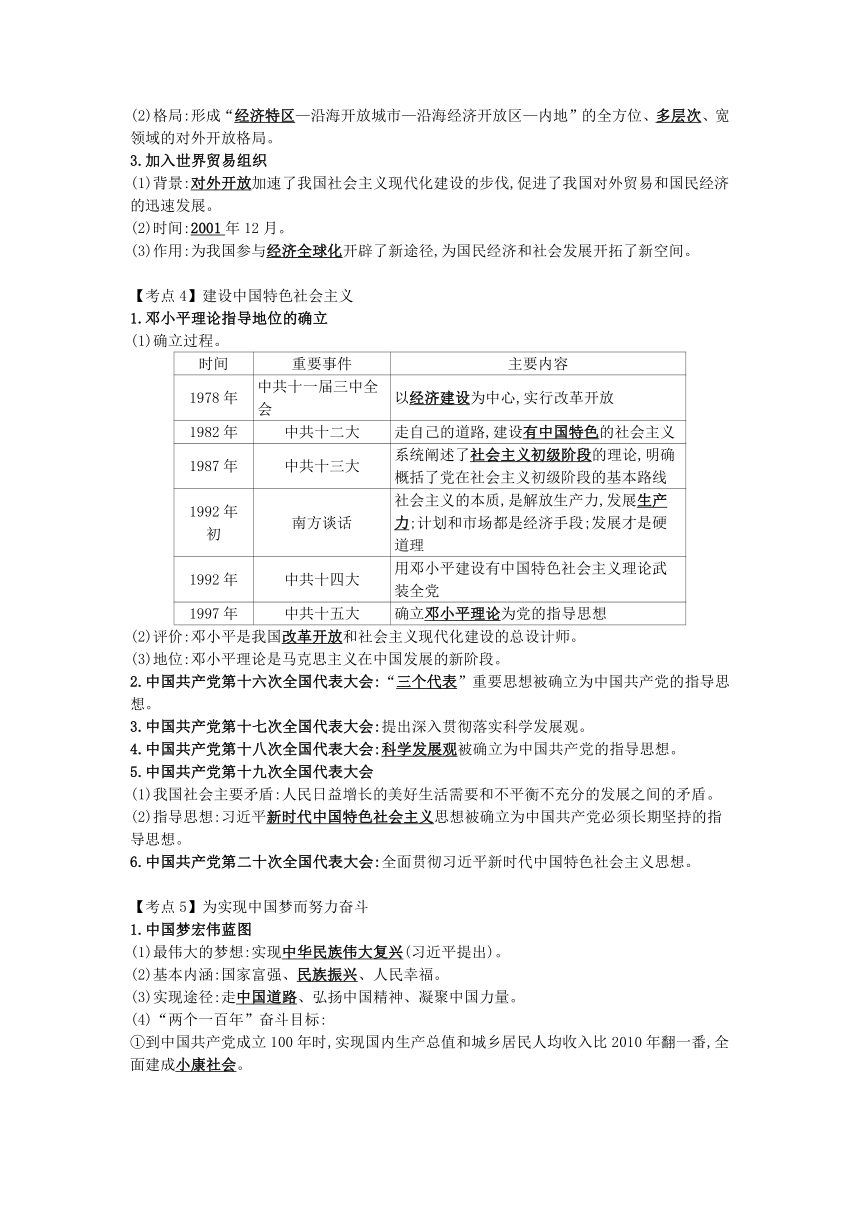 (2)格局:形成“经济特区—沿海开放城市—沿海经济开放区—内地”的全方位、多层次、宽领域的对外开放格局。
3.加入世界贸易组织
(1)背景:对外开放加速了我国社会主义现代化建设的步伐,促进了我国对外贸易和国民经济的迅速发展。
(2)时间:2001年12月。
(3)作用:为我国参与经济全球化开辟了新途径,为国民经济和社会发展开拓了新空间。

【考点4】建设中国特色社会主义
1.邓小平理论指导地位的确立
(1)确立过程。

| 时间 | 重要事件 | 主要内容 |
|---|---|---|
| 1978年 | 中共十一届三中全会 | 以经济建设为中心,实行改革开放 |
| 1982年 | 中共十二大 | 走自己的道路,建设有中国特色的社会主义 |
| 1987年 | 中共十三大 | 系统阐述了社会主义初级阶段的理论,明确概括了党在社会主义初级阶段的基本路线 |
| 1992年初 | 南方谈话 | 社会主义的本质,是解放生产力,发展生产力;计划和市场都是经济手段;发展才是硬道理 |
| 1992年 | 中共十四大 | 用邓小平建设有中国特色社会主义理论武装全党 |
| 1997年 | 中共十五大 | 确立邓小平理论为党的指导思想 |

(2)评价:邓小平是我国改革开放和社会主义现代化建设的总设计师。
(3)地位:邓小平理论是马克思主义在中国发展的新阶段。
2.中国共产党第十六次全国代表大会:“三个代表”重要思想被确立为中国共产党的指导思想。
3.中国共产党第十七次全国代表大会:提出深入贯彻落实科学发展观。
4.中国共产党第十八次全国代表大会:科学发展观被确立为中国共产党的指导思想。
5.中国共产党第十九次全国代表大会
(1)我国社会主要矛盾:人民日益增长的美好生活需要和不平衡不充分的发展之间的矛盾。
(2)指导思想:习近平新时代中国特色社会主义思想被确立为中国共产党必须长期坚持的指导思想。
6.中国共产党第二十次全国代表大会:全面贯彻习近平新时代中国特色社会主义思想。

【考点5】为实现中国梦而努力奋斗
1.中国梦宏伟蓝图
(1)最伟大的梦想:实现中华民族伟大复兴(习近平提出)。
(2)基本内涵:国家富强、民族振兴、人民幸福。
(3)实现途径:走中国道路、弘扬中国精神、凝聚中国力量。
(4)“两个一百年”奋斗目标:
①到中国共产党成立100年时,实现国内生产总值和城乡居民人均收入比2010年翻一番,全面建成小康社会。